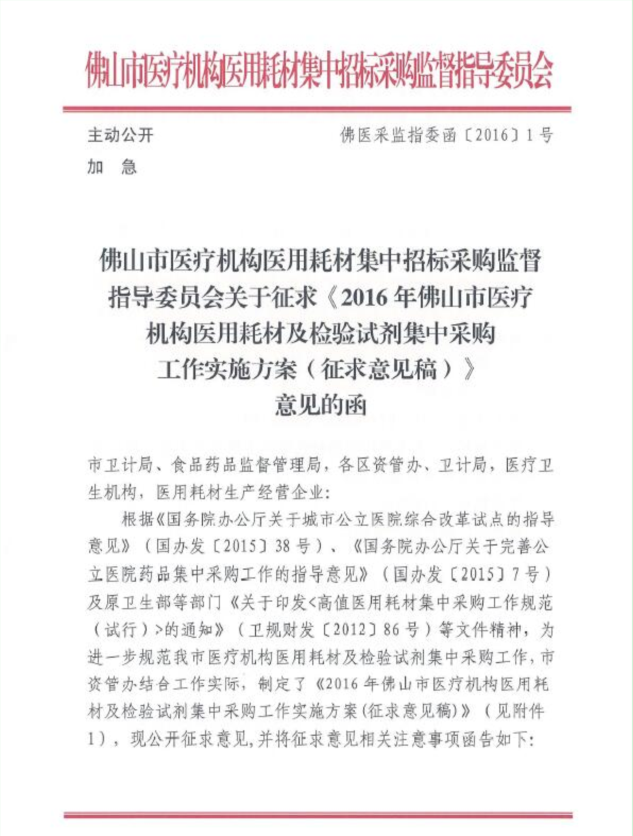 佛山市医疗机构医用耗材集中招标采购监督指导委员会

主动公开　　　　　　　　　　　　佛医采监指委函〔2016〕1号

加　急

佛山市医疗机构医用耗材集中招标采购监督指导委员会关于征求《2016年佛山市医疗机构医用耗材及检验试剂集中采购工作实施方案（征求意见稿）》意见的函

市卫计局、食品药品监督管理局，各区资管办、卫计局，医疗卫生机构，医用耗材生产经营企业：

根据《国务院办公厅关于城市公立医院综合改革试点的指导意见》（国办发〔2015〕38号）、《国务院办公厅关于完善公立医院药品集中采购工作的指导意见》（国办发〔2015〕7号）及原卫生部等部门《关于印发<高值医用耗材集中采购工作规范（试行）>的通知》（卫规财发〔2012〕86号）等文件精神，为进一步规范我市医疗机构医用耗材及检验试剂集中采购工作，市资管办结合工作实际，制定了《2016年佛山市医疗机构医用耗材及检验试剂集中采购工作实施方案(征求意见稿)》（见附件1），现公开征求意见，并将征求意见相关注意事项函告如下：